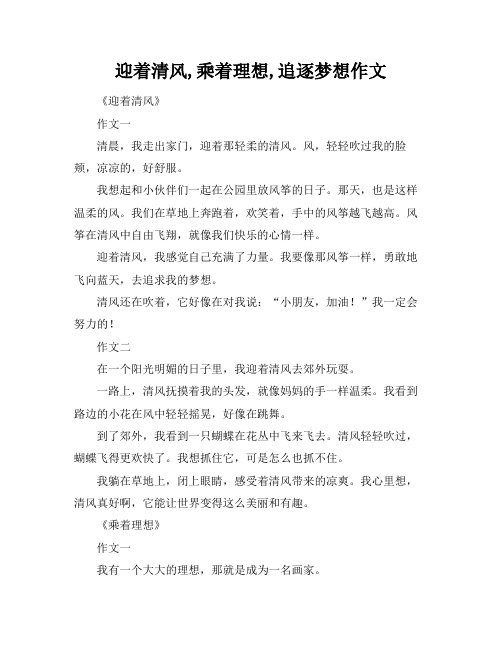 迎着清风,乘着理想,追逐梦想作文

《迎着清风》

作文一

清晨，我走出家门，迎着那轻柔的清风。风，轻轻吹过我的脸颊，凉凉的，好舒服。

我想起和小伙伴们一起在公园里放风筝的日子。那天，也是这样温柔的风。我们在草地上奔跑着，欢笑着，手中的风筝越飞越高。风筝在清风中自由飞翔，就像我们快乐的心情一样。

迎着清风，我感觉自己充满了力量。我要像那风筝一样，勇敢地飞向蓝天，去追求我的梦想。

清风还在吹着，它好像在对我说：“小朋友，加油！”我一定会努力的！

作文二

在一个阳光明媚的日子里，我迎着清风去郊外玩耍。

一路上，清风抚摸着我的头发，就像妈妈的手一样温柔。我看到路边的小花在风中轻轻摇晃，好像在跳舞。

到了郊外，我看到一只蝴蝶在花丛中飞来飞去。清风轻轻吹过，蝴蝶飞得更欢快了。我想抓住它，可是怎么也抓不住。

我躺在草地上，闭上眼睛，感受着清风带来的凉爽。我心里想，清风真好啊，它能让世界变得这么美丽和有趣。

《乘着理想》

作文一

我有一个大大的理想，那就是成为一名画家。